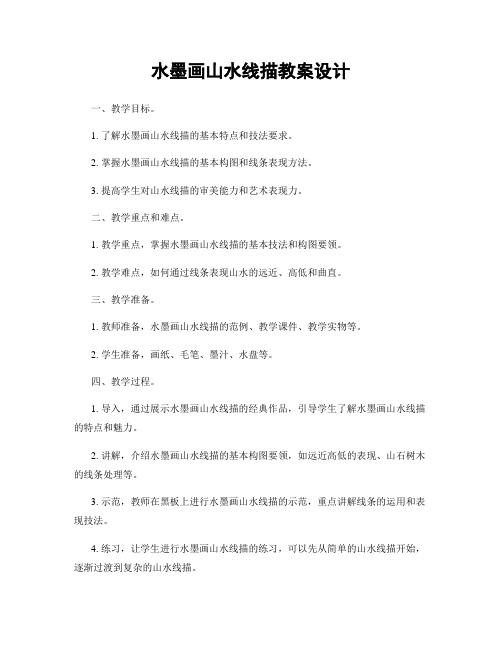 水墨画山水线描教案设计

一、教学目标。

1. 了解水墨画山水线描的基本特点和技法要求。

2. 掌握水墨画山水线描的基本构图和线条表现方法。

3. 提高学生对山水线描的审美能力和艺术表现力。

二、教学重点和难点。

1. 教学重点，掌握水墨画山水线描的基本技法和构图要领。

2. 教学难点，如何通过线条表现山水的远近、高低和曲直。

三、教学准备。

1. 教师准备，水墨画山水线描的范例、教学课件、教学实物等。

2. 学生准备，画纸、毛笔、墨汁、水盘等。

四、教学过程。

1. 导入，通过展示水墨画山水线描的经典作品，引导学生了解水墨画山水线描的特点和魅力。

2. 讲解，介绍水墨画山水线描的基本构图要领，如远近高低的表现、山石树木的线条处理等。

3. 示范，教师在黑板上进行水墨画山水线描的示范，重点讲解线条的运用和表现技法。

4. 练习，让学生进行水墨画山水线描的练习，可以先从简单的山水线描开始，逐渐过渡到复杂的山水线描。